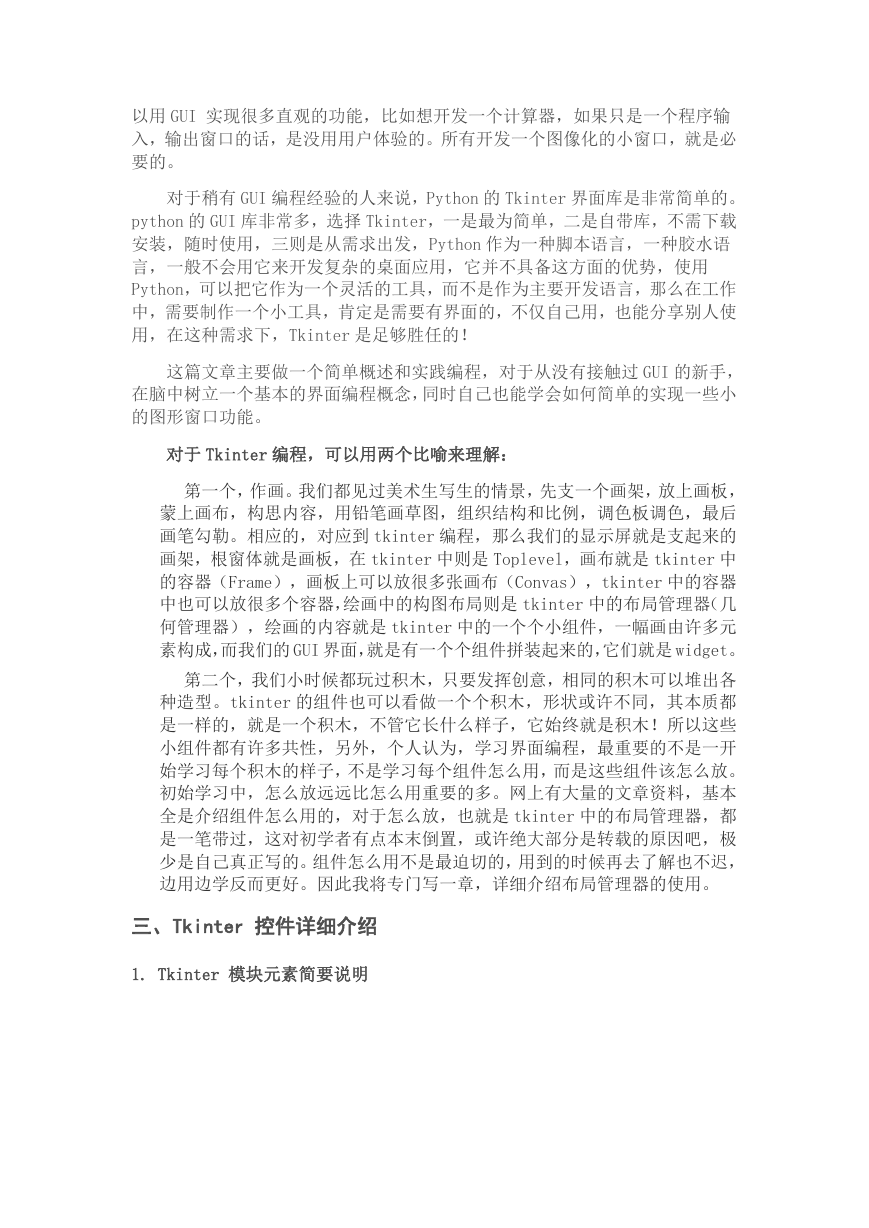 以用 GUI 实现很多直观的功能，比如想开发一个计算器，如果只是一个程序输入，输出窗口的话，是没用用户体验的。所有开发一个图像化的小窗口，就是必要的。

对于稍有 GUI 编程经验的人来说，Python 的 Tkinter 界面库是非常简单的。python 的 GUI 库非常多，选择 Tkinter，一是最为简单，二是自带库，不需下载安装，随时使用，三则是从需求出发，Python 作为一种脚本语言，一种胶水语言，一般不会用它来开发复杂的桌面应用，它并不具备这方面的优势，使用 Python，可以把它作为一个灵活的工具，而不是作为主要开发语言，那么在工作中，需要制作一个小工具，肯定是需要有界面的，不仅自己用，也能分享别人使用，在这种需求下，Tkinter 是足够胜任的！

这篇文章主要做一个简单概述和实践编程，对于从没有接触过 GUI 的新手，在脑中树立一个基本的界面编程概念，同时自己也能学会如何简单的实现一些小的图形窗口功能。

对于 Tkinter 编程，可以用两个比喻来理解：

第一个，作画。我们都见过美术生写生的情景，先支一个画架，放上画板，蒙上画布，构思内容，用铅笔画草图，组织结构和比例，调色板调色，最后画笔勾勒。相应的，对应到 tkinter 编程，那么我们的显示屏就是支起来的画架，根窗体就是画板，在 tkinter 中则是 Toplevel，画布就是 tkinter 中的容器（Frame），画板上可以放很多张画布（Convas），tkinter 中的容器中也可以放很多个容器，绘画中的构图布局则是 tkinter 中的布局管理器(几何管理器），绘画的内容就是 tkinter 中的一个个小组件，一幅画由许多元素构成，而我们的 GUI 界面，就是有一个个组件拼装起来的，它们就是 widget。

第二个，我们小时候都玩过积木，只要发挥创意，相同的积木可以堆出各种造型。tkinter 的组件也可以看做一个个积木，形状或许不同，其本质都是一样的，就是一个积木，不管它长什么样子，它始终就是积木！所以这些小组件都有许多共性，另外，个人认为，学习界面编程，最重要的不是一开始学习每个积木的样子，不是学习每个组件怎么用，而是这些组件该怎么放。初始学习中，怎么放远远比怎么用重要的多。网上有大量的文章资料，基本全是介绍组件怎么用的，对于怎么放，也就是 tkinter 中的布局管理器，都是一笔带过，这对初学者有点本末倒置，或许绝大部分是转载的原因吧，极少是自己真正写的。组件怎么用不是最迫切的，用到的时候再去了解也不迟，边用边学反而更好。因此我将专门写一章，详细介绍布局管理器的使用。

三、Tkinter 控件详细介绍

1. Tkinter 模块元素简要说明